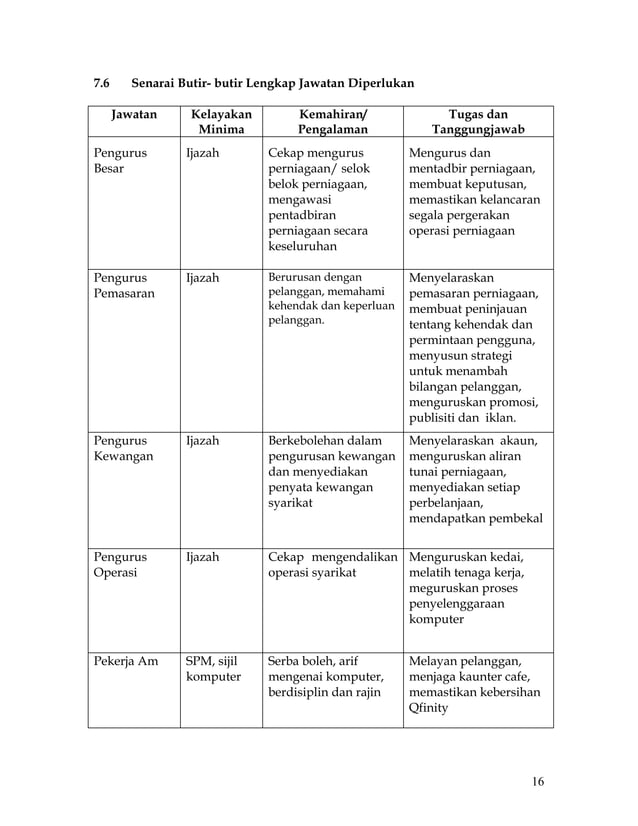 7.6 Senarai Butir- butir Lengkap Jawatan Diperlukan

| Jawatan | Kelayakan Minima | Kemahiran/ Pengalaman | Tugas dan Tanggungjawab |
|---|---|---|---|
| Pengurus Besar | Ijazah | Cekap mengurus perniagaan/ selok belok perniagaan, mengawasi pentadbiran perniagaan secara keseluruhan | Mengurus dan mentadbir perniagaan, membuat keputusan, memastikan kelancaran segala pergerakan operasi perniagaan |
| Pengurus Pemasaran | Ijazah | Berurusan dengan pelanggan, memahami kehendak dan keperluan pelanggan. | Menyelaraskan pemasaran perniagaan, membuat peninjauan tentang kehendak dan permintaan pengguna, menyusun strategi untuk menambah bilangan pelanggan, menguruskan promosi, publisiti dan iklan. |
| Pengurus Kewangan | Ijazah | Berkebolehan dalam pengurusan kewangan dan menyediakan penyata kewangan syarikat | Menyelaraskan akaun, menguruskan aliran tunai perniagaan, menyediakan setiap perbelanjaan, mendapatkan pembekal |
| Pengurus Operasi | Ijazah | Cekap mengendalikan operasi syarikat | Menguruskan kedai, melatih tenaga kerja, meguruskan proses penyelenggaraan komputer |
| Pekerja Am | SPM, sijil komputer | Serba boleh, arif mengenai komputer, berdisiplin dan rajin | Melayan pelanggan, menjaga kaunter cafe, memastikan kebersihan Qfinity |

16